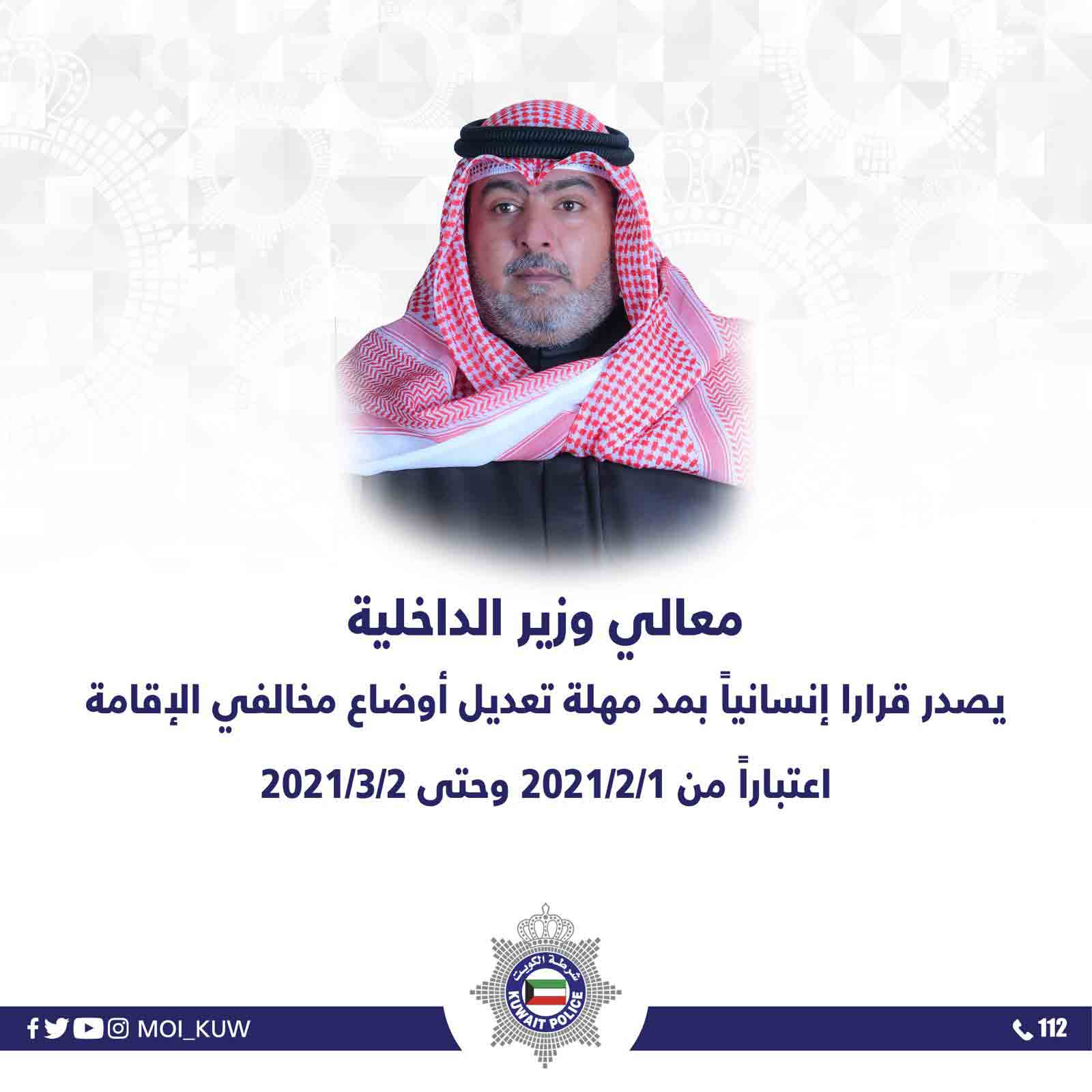 معالي وزير الداخلية

يصدر قرارا إنسانياً بمد مهلة تعديل أوضاع مخالفي الإقامة

اعتباراً من 2021/2/1 وحتى 2021/3/2

شرطة الكويت
KUWAIT POLICE

MOI_KUW

112